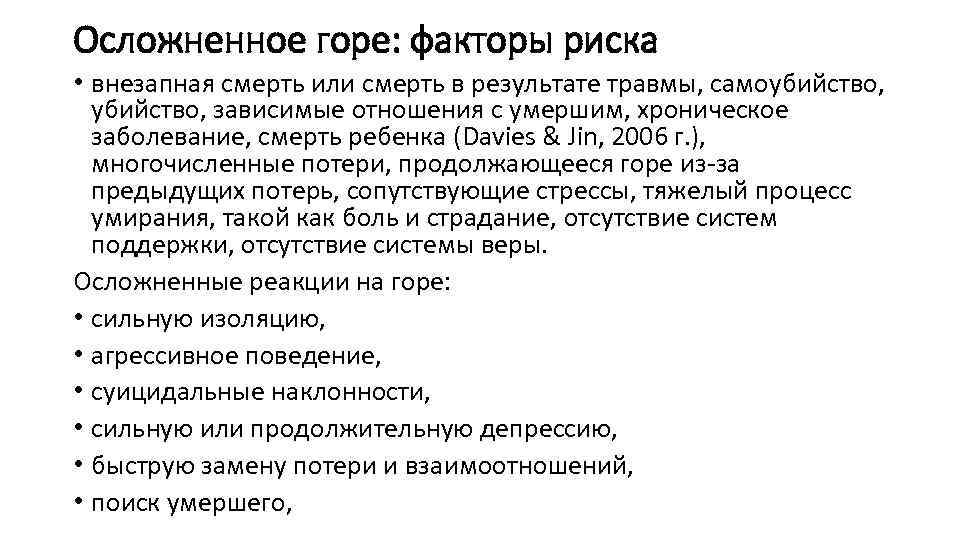 Осложненное горе: факторы риска

• внезапная смерть или смерть в результате травмы, самоубийство, убийство, зависимые отношения с умершим, хроническое заболевание, смерть ребенка (Davies & Jin, 2006 г.), многочисленные потери, продолжающееся горе из-за предыдущих потерь, сопутствующие стрессы, тяжелый процесс умирания, такой как боль и страдание, отсутствие систем поддержки, отсутствие системы веры.

Осложненные реакции на горе:

• сильную изоляцию,
• агрессивное поведение,
• суицидальные наклонности,
• сильную или продолжительную депрессию,
• быструю замену потери и взаимоотношений,
• поиск умершего,